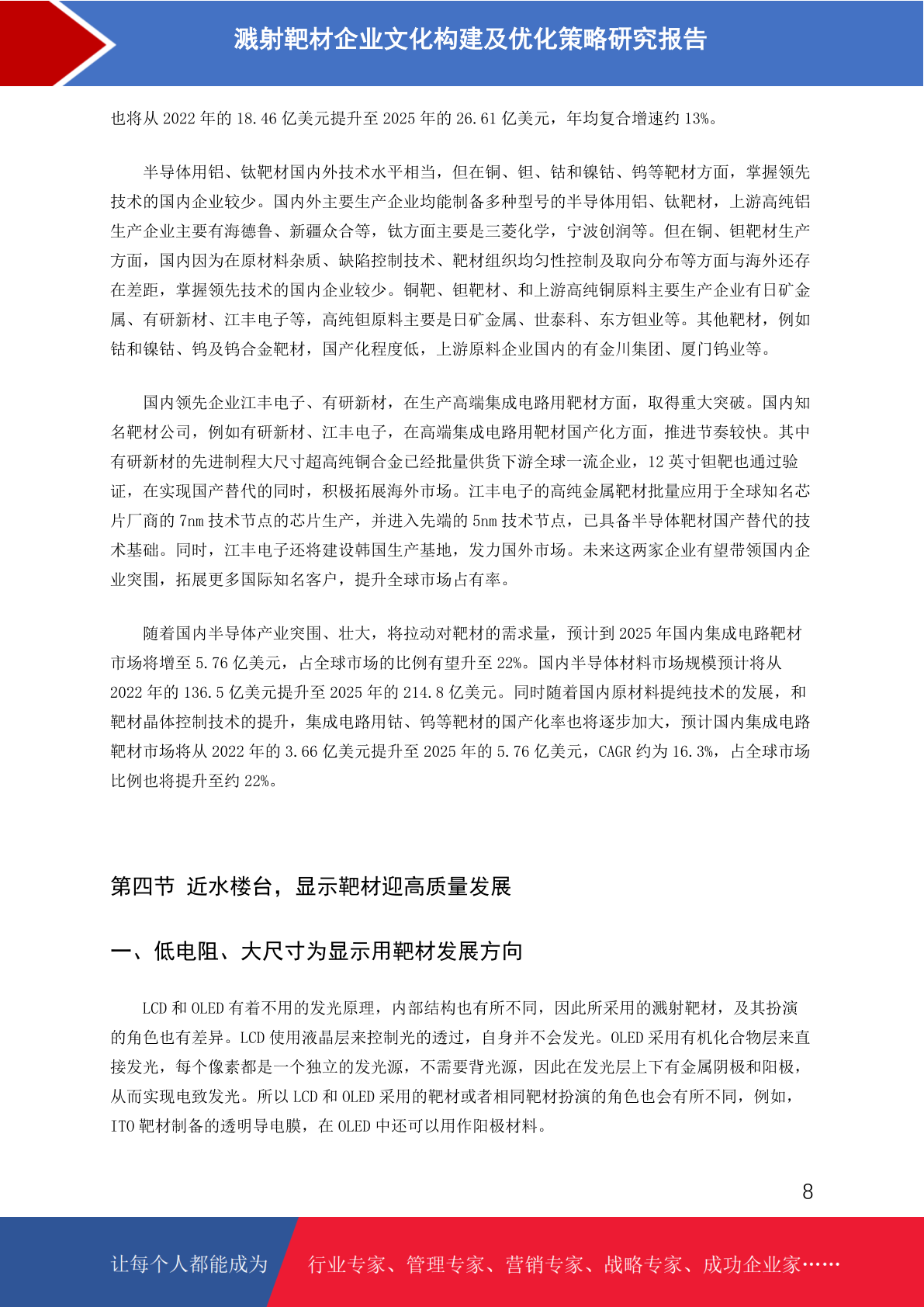 溅射靶材企业文化构建及优化策略研究报告

也将从 2022 年的 18.46 亿美元提升至 2025 年的 26.61 亿美元，年均复合增速约 13%。

半导体用铝、钛靶材国内外技术水平相当，但在铜、钽、钴和镍钴、钨等靶材方面，掌握领先技术的国内企业较少。国内外主要生产企业均能制备多种型号的半导体用铝、钛靶材，上游高纯铝生产企业主要有海德鲁、新疆众合等，钛方面主要是三菱化学，宁波创润等。但在铜、钽靶材生产方面，国内因为在原材料杂质、缺陷控制技术、靶材组织均匀性控制及取向分布等方面与海外还存在差距，掌握领先技术的国内企业较少。铜靶、钽靶材、和上游高纯铜原料主要生产企业有日矿金属、有研新材、江丰电子等，高纯钽原料主要是日矿金属、世泰科、东方钽业等。其他靶材，例如钴和镍钴、钨及钨合金靶材，国产化程度低，上游原料企业国内的有金川集团、厦门钨业等。

国内领先企业江丰电子、有研新材，在生产高端集成电路用靶材方面，取得重大突破。国内知名靶材公司，例如有研新材、江丰电子，在高端集成电路用靶材国产化方面，推进节奏较快。其中有研新材的先进制程大尺寸超高纯铜合金已经批量供货下游全球一流企业，12 英寸钽靶也通过验证，在实现国产替代的同时，积极拓展海外市场。江丰电子的高纯金属靶材批量应用于全球知名芯片厂商的 7nm 技术节点的芯片生产，并进入先端的 5nm 技术节点，已具备半导体靶材国产替代的技术基础。同时，江丰电子还将建设韩国生产基地，发力国外市场。未来这两家企业有望带领国内企业突围，拓展更多国际知名客户，提升全球市场占有率。

随着国内半导体产业突围、壮大，将拉动对靶材的需求量，预计到 2025 年国内集成电路靶材市场将增至 5.76 亿美元，占全球市场的比例有望升至 22%。国内半导体材料市场规模预计将从 2022 年的 136.5 亿美元提升至 2025 年的 214.8 亿美元。同时随着国内原材料提纯技术的发展，和靶材晶体控制技术的提升，集成电路用钴、钨等靶材的国产化率也将逐步加大，预计国内集成电路靶材市场将从 2022 年的 3.66 亿美元提升至 2025 年的 5.76 亿美元，CAGR 约为 16.3%，占全球市场比例也将提升至约 22%。

第四节 近水楼台，显示靶材迎高质量发展

一、低电阻、大尺寸为显示用靶材发展方向

LCD 和 OLED 有着不用的发光原理，内部结构也有所不同，因此所采用的溅射靶材，及其扮演的角色也有差异。LCD 使用液晶层来控制光的透过，自身并不会发光。OLED 采用有机化合物层来直接发光，每个像素都是一个独立的发光源，不需要背光源，因此在发光层上下有金属阴极和阳极，从而实现电致发光。所以 LCD 和 OLED 采用的靶材或者相同靶材扮演的角色也会有所不同，例如，ITO 靶材制备的透明导电膜，在 OLED 中还可以用作阳极材料。

8

让每个人都能成为 行业专家、管理专家、营销专家、战略专家、成功企业家……